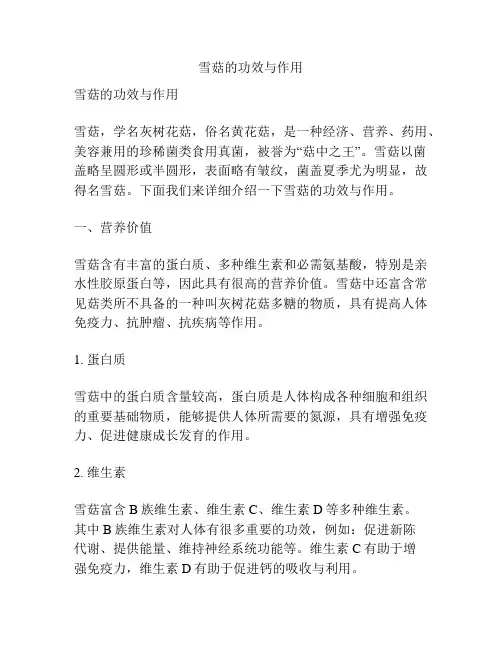 雪菇的功效与作用

雪菇的功效与作用

雪菇，学名灰树花菇，俗名黄花菇，是一种经济、营养、药用、美容兼用的珍稀菌类食用真菌，被誉为“菇中之王”。雪菇以菌盖略呈圆形或半圆形，表面略有皱纹，菌盖夏季尤为明显，故得名雪菇。下面我们来详细介绍一下雪菇的功效与作用。

一、营养价值

雪菇含有丰富的蛋白质、多种维生素和必需氨基酸，特别是亲水性胶原蛋白等，因此具有很高的营养价值。雪菇中还富含常见菇类所不具备的一种叫灰树花菇多糖的物质，具有提高人体免疫力、抗肿瘤、抗疾病等作用。

1. 蛋白质

雪菇中的蛋白质含量较高，蛋白质是人体构成各种细胞和组织的重要基础物质，能够提供人体所需要的氮源，具有增强免疫力、促进健康成长发育的作用。

2. 维生素

雪菇富含 B 族维生素、维生素 C、维生素 D 等多种维生素。其中 B 族维生素对人体有很多重要的功效，例如：促进新陈代谢、提供能量、维持神经系统功能等。维生素 C 有助于增强免疫力，维生素 D 有助于促进钙的吸收与利用。